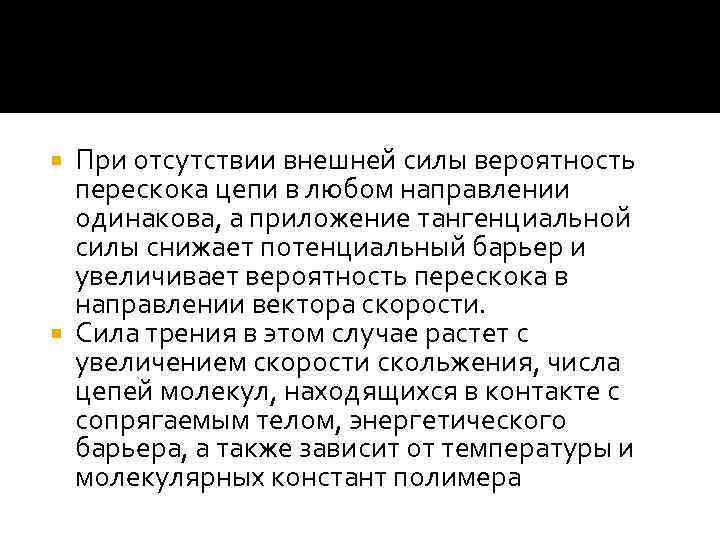 При отсутствии внешней силы вероятность перескока цепи в любом направлении одинакова, а приложение тангенциальной силы снижает потенциальный барьер и увеличивает вероятность перескока в направлении вектора скорости.

Сила трения в этом случае растет с увеличением скорости скольжения, числа цепей молекул, находящихся в контакте с сопрягаемым телом, энергетического барьера, а также зависит от температуры и молекулярных констант полимера